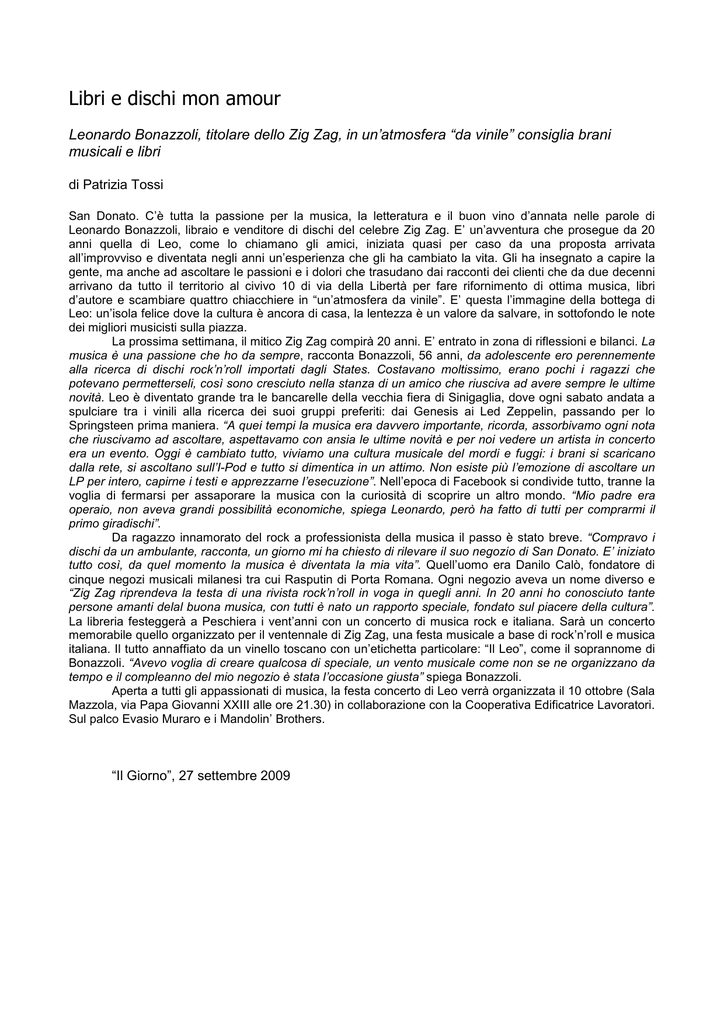 Libri e dischi mon amour

Leonardo Bonazzoli, titolare dello Zig Zag, in un'atmosfera "da vinile" consiglia brani musicali e libri

di Patrizia Tossi

San Donato. C'è tutta la passione per la musica, la letteratura e il buon vino d'annata nelle parole di Leonardo Bonazzoli, libraio e venditore di dischi del celebre Zig Zag. E' un'avventura che prosegue da 20 anni quella di Leo, come lo chiamano gli amici, iniziata quasi per caso da una proposta arrivata all'improvviso e diventata negli anni un'esperienza che gli ha cambiato la vita. Gli ha insegnato a capire la gente, ma anche ad ascoltare le passioni e i dolori che trasudano dai racconti dei clienti che da due decenni arrivano da tutto il territorio al civivo 10 di via della Libertà per fare rifornimento di ottima musica, libri d'autore e scambiare quattro chiacchiere in "un'atmosfera da vinile". E' questa l'immagine della bottega di Leo: un'isola felice dove la cultura è ancora di casa, la lentezza è un valore da salvare, in sottofondo le note dei migliori musicisti sulla piazza.

La prossima settimana, il mitico Zig Zag compirà 20 anni. E' entrato in zona di riflessioni e bilanci. La musica è una passione che ho da sempre, racconta Bonazzoli, 56 anni, da adolescente ero perennemente alla ricerca di dischi rock'n'roll importati dagli States. Costavano moltissimo, erano pochi i ragazzi che potevano permetterseli, così sono cresciuto nella stanza di un amico che riusciva ad avere sempre le ultime novità. Leo è diventato grande tra le bancarelle della vecchia fiera di Sinigaglia, dove ogni sabato andata a spulciare tra i vinili alla ricerca dei suoi gruppi preferiti: dai Genesis ai Led Zeppelin, passando per lo Springsteen prima maniera. "A quei tempi la musica era davvero importante, ricorda, assorbivamo ogni nota che riuscivamo ad ascoltare, aspettavamo con ansia le ultime novità e per noi vedere un artista in concerto era un evento. Oggi è cambiato tutto, viviamo una cultura musicale del mordi e fuggi: i brani si scaricano dalla rete, si ascoltano sull'I-Pod e tutto si dimentica in un attimo. Non esiste più l'emozione di ascoltare un LP per intero, capirne i testi e apprezzarne l'esecuzione". Nell'epoca di Facebook si condivide tutto, tranne la voglia di fermarsi per assaporare la musica con la curiosità di scoprire un altro mondo. "Mio padre era operaio, non aveva grandi possibilità economiche, spiega Leonardo, però ha fatto di tutti per comprarmi il primo giradischi".

Da ragazzo innamorato del rock a professionista della musica il passo è stato breve. "Compravo i dischi da un ambulante, racconta, un giorno mi ha chiesto di rilevare il suo negozio di San Donato. E' iniziato tutto così, da quel momento la musica è diventata la mia vita". Quell'uomo era Danilo Calò, fondatore di cinque negozi musicali milanesi tra cui Rasputin di Porta Romana. Ogni negozio aveva un nome diverso e "Zig Zag riprendeva la testa di una rivista rock'n'roll in voga in quegli anni. In 20 anni ho conosciuto tante persone amanti delal buona musica, con tutti è nato un rapporto speciale, fondato sul piacere della cultura". La libreria festeggerà a Peschiera i vent'anni con un concerto di musica rock e italiana. Sarà un concerto memorabile quello organizzato per il ventennale di Zig Zag, una festa musicale a base di rock'n'roll e musica italiana. Il tutto annaffiato da un vinello toscano con un'etichetta particolare: "Il Leo", come il soprannome di Bonazzoli. "Avevo voglia di creare qualcosa di speciale, un vento musicale come non se ne organizzano da tempo e il compleanno del mio negozio è stata l'occasione giusta" spiega Bonazzoli.

Aperta a tutti gli appassionati di musica, la festa concerto di Leo verrà organizzata il 10 ottobre (Sala Mazzola, via Papa Giovanni XXIII alle ore 21.30) in collaborazione con la Cooperativa Edificatrice Lavoratori. Sul palco Evasio Muraro e i Mandolin' Brothers.

"Il Giorno", 27 settembre 2009